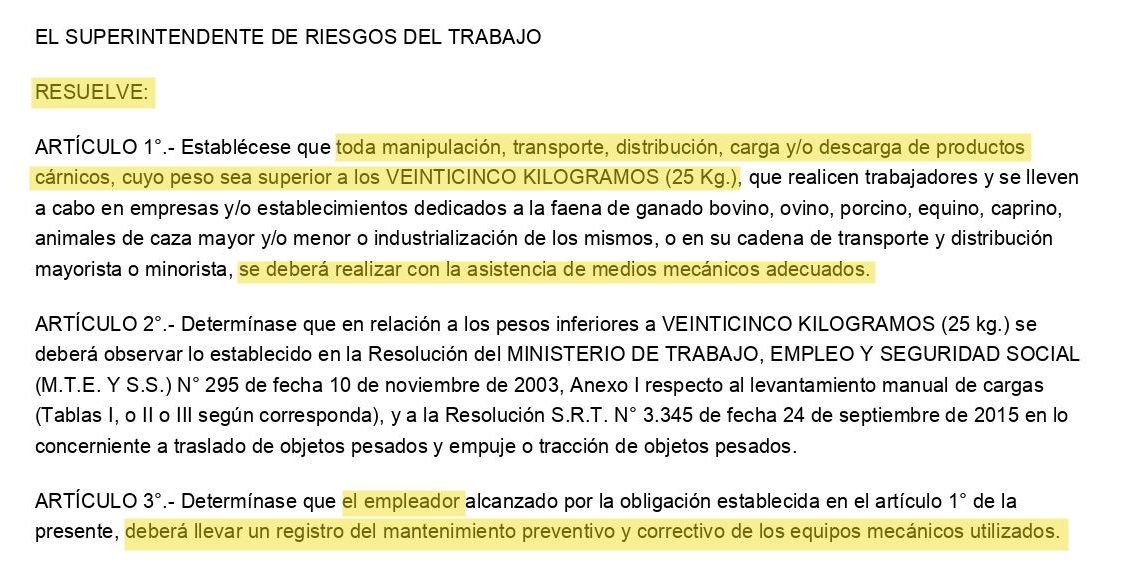 EL SUPERINTENDENTE DE RIESGOS DEL TRABAJO

RESUELVE:

ARTÍCULO 1°.- Establécese que toda manipulación, transporte, distribución, carga y/o descarga de productos cárnicos, cuyo peso sea superior a los VEINTICINCO KILOGRAMOS (25 Kg.), que realicen trabajadores y se lleven a cabo en empresas y/o establecimientos dedicados a la faena de ganado bovino, ovino, porcino, equino, caprino, animales de caza mayor y/o menor o industrialización de los mismos, o en su cadena de transporte y distribución mayorista o minorista, se deberá realizar con la asistencia de medios mecánicos adecuados.

ARTÍCULO 2°.- Determínase que en relación a los pesos inferiores a VEINTICINCO KILOGRAMOS (25 kg.) se deberá observar lo establecido en la Resolución del MINISTERIO DE TRABAJO, EMPLEO Y SEGURIDAD SOCIAL (M.T.E. Y S.S.) N° 295 de fecha 10 de noviembre de 2003, Anexo I respecto al levantamiento manual de cargas (Tablas I, o II o III según corresponda), y a la Resolución S.R.T. N° 3.345 de fecha 24 de septiembre de 2015 en lo concerniente a traslado de objetos pesados y empuje o tracción de objetos pesados.

ARTÍCULO 3°.- Determínase que el empleador alcanzado por la obligación establecida en el artículo 1° de la presente, deberá llevar un registro del mantenimiento preventivo y correctivo de los equipos mecánicos utilizados.